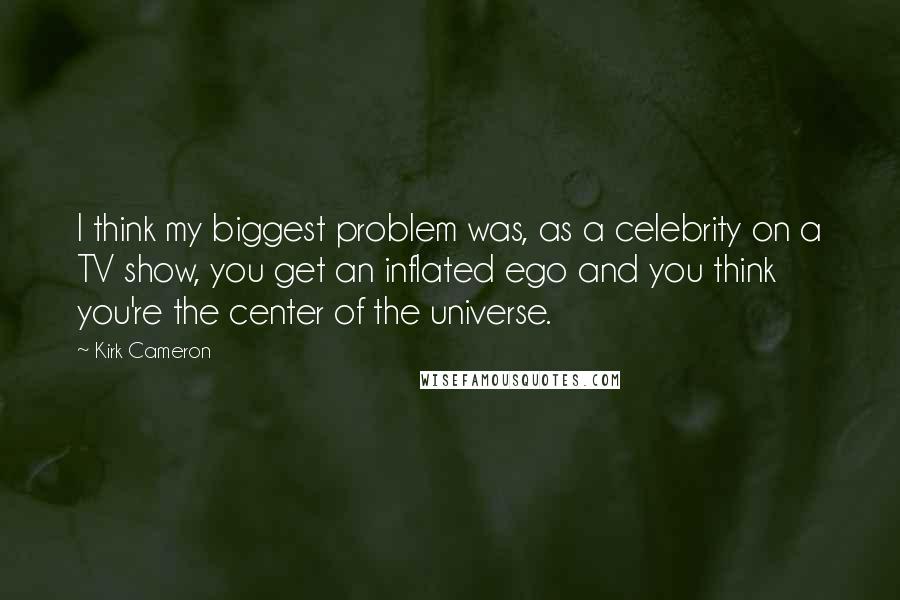 I think my biggest problem was, as a celebrity on a TV show, you get an inflated ego and you think you're the center of the universe.

~ Kirk Cameron

WISEFAMOUSQUOTES.COM